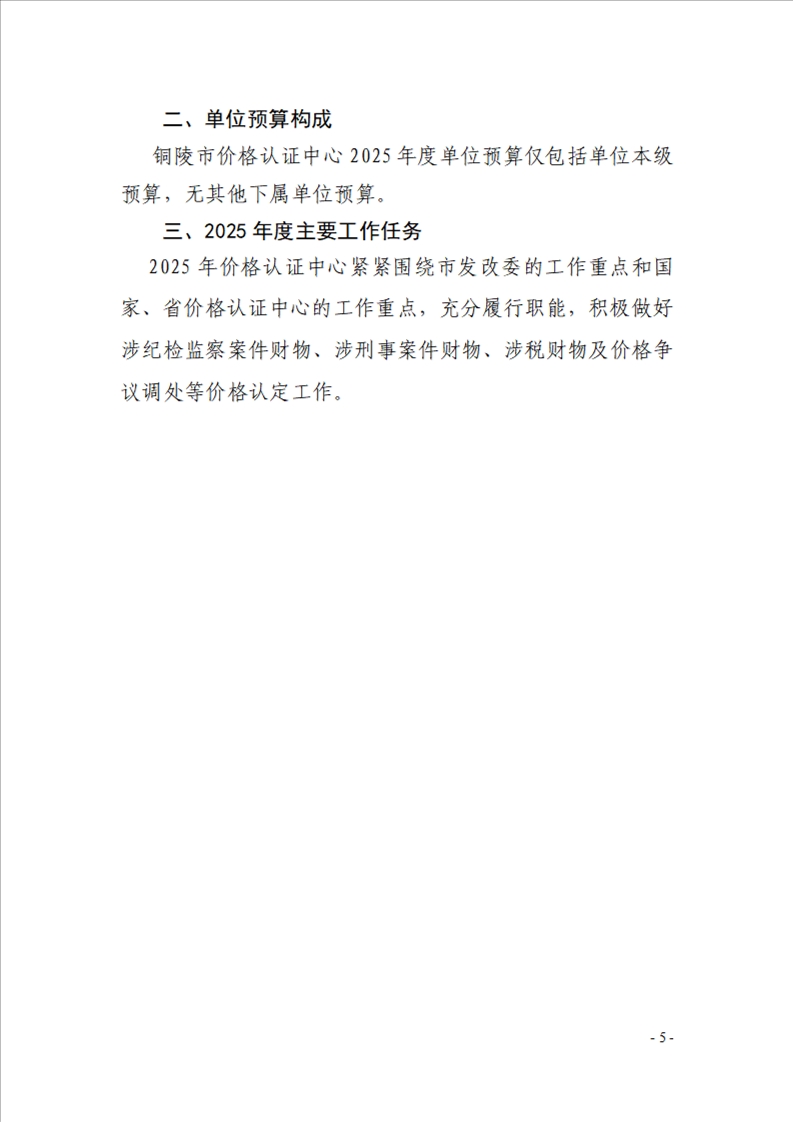 二、单位预算构成

铜陵市价格认证中心 2025 年度单位预算仅包括单位本级预算，无其他下属单位预算。

三、2025 年度主要工作任务

2025 年价格认证中心紧紧围绕市发改委的工作重点和国家、省价格认证中心的工作重点，充分履行职能，积极做好涉纪检监察案件财物、涉刑事案件财物、涉税财物及价格争议调处等价格认定工作。

- 5 -